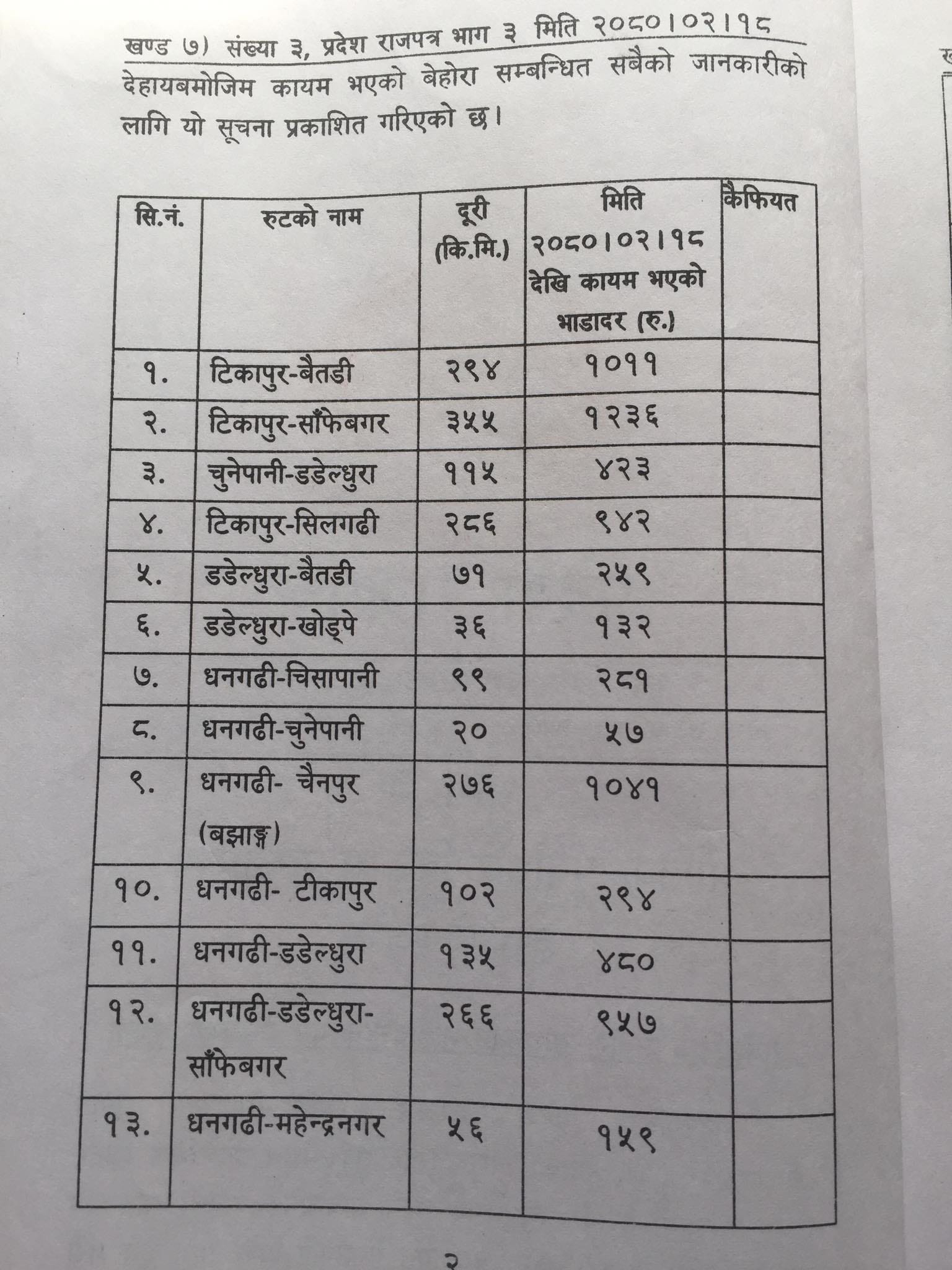 खण्ड ७) संख्या ३, प्रदेश राजपत्र भाग ३ मिति २०८०।०२।१८

देहायबमोजिम कायम भएको बेहोरा सम्बन्धित सबैको जानकारीको लागि यो सूचना प्रकाशित गरिएको छ।

| सि.नं. | रुटको नाम | दूरी (कि.मि.) | मिति २०८०।०२।१८ देखि कायम भएको भाडादर (रु.) | कैफियत |
|---|---|---|---|---|
| १. | टिकापुर-बैतडी | २९४ | १०११ | |
| २. | टिकापुर-साँफेबगर | ३५५ | १२३६ | |
| ३. | चुनेपानी-डडेल्धुरा | ११५ | ४२३ | |
| ४. | टिकापुर-सिलगढी | २८६ | ९४२ | |
| ५. | डडेल्धुरा-बैतडी | ७१ | २५९ | |
| ६. | डडेल्धुरा-खोड्पे | ३६ | १३२ | |
| ७. | धनगढी-चिसापानी | ९९ | २८१ | |
| ८. | धनगढी-चुनेपानी | २० | ५७ | |
| ९. | धनगढी- चैनपुर (बझाङ्ग) | २७६ | १०४१ | |
| १०. | धनगढी- टीकापुर | १०२ | २९४ | |
| ११. | धनगढी-डडेल्धुरा | १३५ | ४८० | |
| १२. | धनगढी-डडेल्धुरा-साँफेबगर | २६६ | ९५७ | |
| १३. | धनगढी-महेन्द्रनगर | ५६ | १५९ | |

२